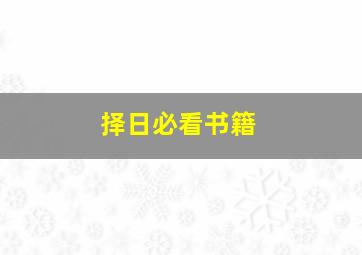 择日必看书籍